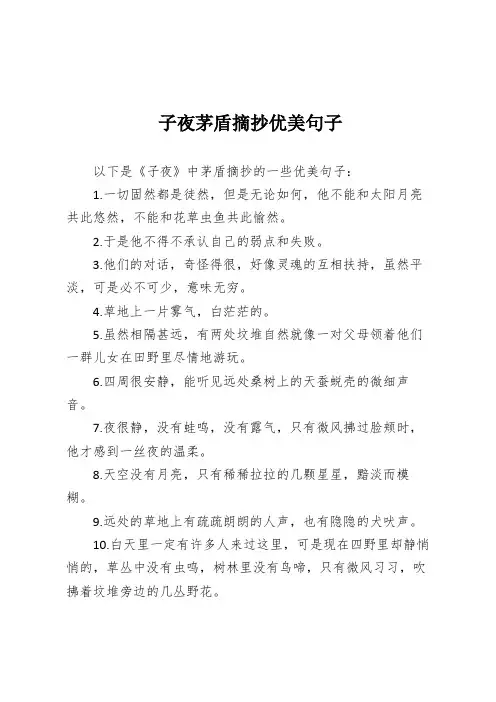 子夜茅盾摘抄优美句子

以下是《子夜》中茅盾摘抄的一些优美句子：

1.一切固然都是徒然，但是无论如何，他不能和太阳月亮共此悠然，不能和花草虫鱼共此愉然。

2.于是他不得不承认自己的弱点和失败。

3.他们的对话，奇怪得很，好像灵魂的互相扶持，虽然平淡，可是必不可少，意味无穷。

4.草地上一片雾气，白茫茫的。

5.虽然相隔甚远，有两处坟堆自然就像一对父母领着他们一群儿女在田野里尽情地游玩。

6.四周很安静，能听见远处桑树上的天蚕蜕壳的微细声音。

7.夜很静，没有蛙鸣，没有露气，只有微风拂过脸颊时，他才感到一丝夜的温柔。

8.天空没有月亮，只有稀稀拉拉的几颗星星，黯淡而模糊。

9.远处的草地上有疏疏朗朗的人声，也有隐隐的犬吠声。

10.白天里一定有许多人来过这里，可是现在四野里却静悄悄的，草丛中没有虫鸣，树林里没有鸟啼，只有微风习习，吹拂着坟堆旁边的几丛野花。